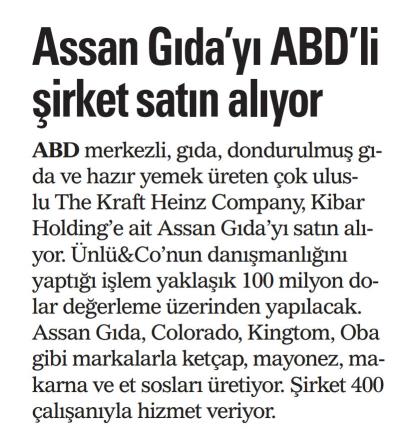 Assan Gıda'yı ABD'li şirket satın alıyor

ABD merkezli, gıda, dondurulmuş gıda ve hazır yemek üreten çok uluslu The Kraft Heinz Company, Kibar Holding'e ait Assan Gıda'yı satın alıyor. Ünlü&Co'nun danışmanlığını yaptığı işlem yaklaşık 100 milyon dolar değerleme üzerinden yapılacak. Assan Gıda, Colorado, Kingtom, Oba gibi markalarla ketçap, mayonez, makarna ve et sosları üretiyor. Şirket 400 çalışanıyla hizmet veriyor.